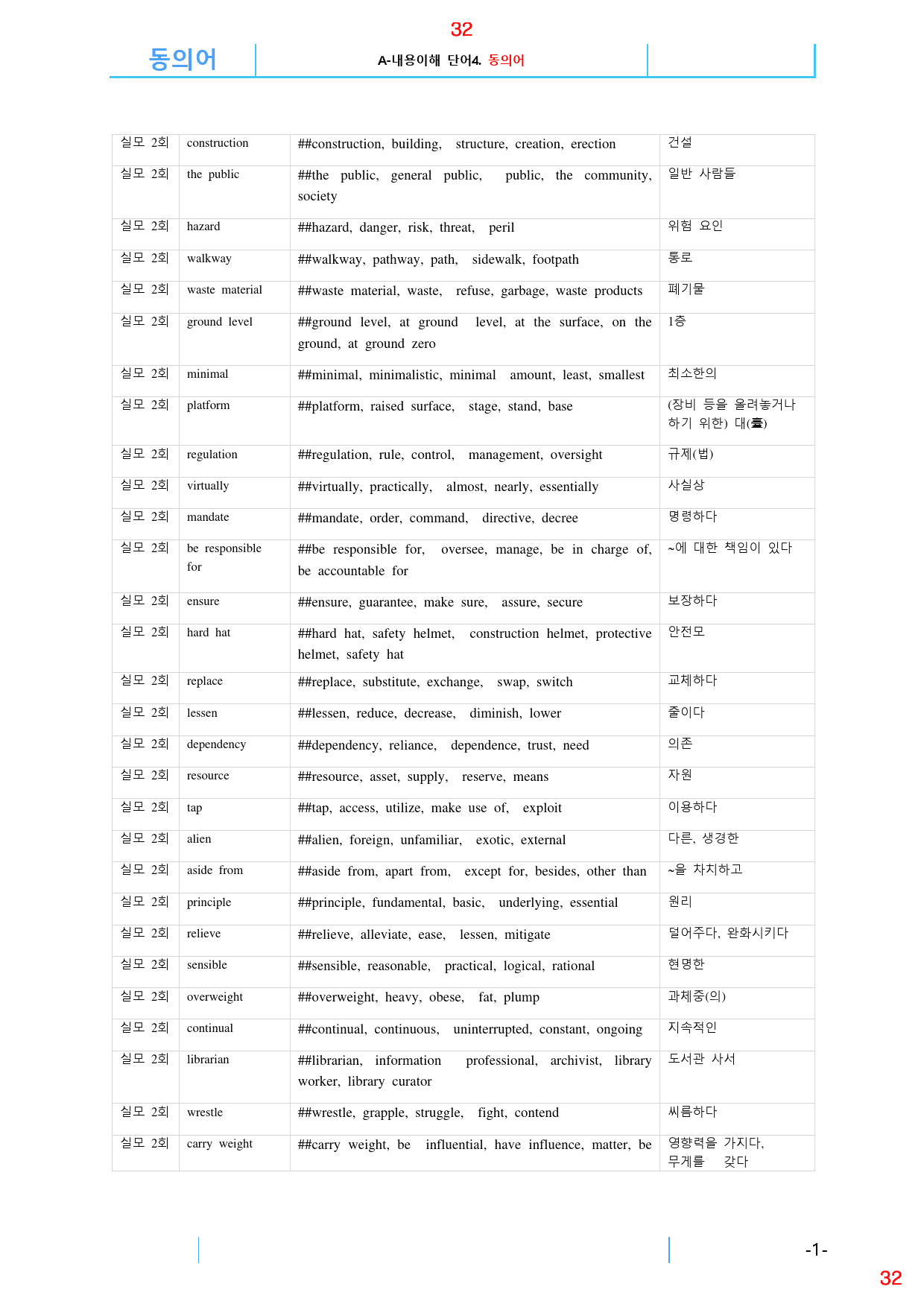 32

동의어

A-내용이해 단어4. 동의어

| 실모 2회 | construction | ##construction, building, structure, creation, erection | 건설 |
|---|---|---|---|
| 실모 2회 | the public | ##the public, general public, public, the community, society | 일반 사람들 |
| 실모 2회 | hazard | ##hazard, danger, risk, threat, peril | 위험 요인 |
| 실모 2회 | walkway | ##walkway, pathway, path, sidewalk, footpath | 통로 |
| 실모 2회 | waste material | ##waste material, waste, refuse, garbage, waste products | 폐기물 |
| 실모 2회 | ground level | ##ground level, at ground level, at the surface, on the ground, at ground zero | 1층 |
| 실모 2회 | minimal | ##minimal, minimalistic, minimal amount, least, smallest | 최소한의 |
| 실모 2회 | platform | ##platform, raised surface, stage, stand, base | (장비 등을 올려놓거나 하기 위한) 대(臺) |
| 실모 2회 | regulation | ##regulation, rule, control, management, oversight | 규제(법) |
| 실모 2회 | virtually | ##virtually, practically, almost, nearly, essentially | 사실상 |
| 실모 2회 | mandate | ##mandate, order, command, directive, decree | 명령하다 |
| 실모 2회 | be responsible for | ##be responsible for, oversee, manage, be in charge of, be accountable for | ~에 대한 책임이 있다 |
| 실모 2회 | ensure | ##ensure, guarantee, make sure, assure, secure | 보장하다 |
| 실모 2회 | hard hat | ##hard hat, safety helmet, construction helmet, protective helmet, safety hat | 안전모 |
| 실모 2회 | replace | ##replace, substitute, exchange, swap, switch | 교체하다 |
| 실모 2회 | lessen | ##lessen, reduce, decrease, diminish, lower | 줄이다 |
| 실모 2회 | dependency | ##dependency, reliance, dependence, trust, need | 의존 |
| 실모 2회 | resource | ##resource, asset, supply, reserve, means | 자원 |
| 실모 2회 | tap | ##tap, access, utilize, make use of, exploit | 이용하다 |
| 실모 2회 | alien | ##alien, foreign, unfamiliar, exotic, external | 다른, 생경한 |
| 실모 2회 | aside from | ##aside from, apart from, except for, besides, other than | ~을 차치하고 |
| 실모 2회 | principle | ##principle, fundamental, basic, underlying, essential | 원리 |
| 실모 2회 | relieve | ##relieve, alleviate, ease, lessen, mitigate | 덜어주다, 완화시키다 |
| 실모 2회 | sensible | ##sensible, reasonable, practical, logical, rational | 현명한 |
| 실모 2회 | overweight | ##overweight, heavy, obese, fat, plump | 과체중(의) |
| 실모 2회 | continual | ##continual, continuous, uninterrupted, constant, ongoing | 지속적인 |
| 실모 2회 | librarian | ##librarian, information professional, archivist, library worker, library curator | 도서관 사서 |
| 실모 2회 | wrestle | ##wrestle, grapple, struggle, fight, contend | 씨름하다 |
| 실모 2회 | carry weight | ##carry weight, be influential, have influence, matter, be | 영향력을 가지다, 무게를 갖다 |

-1-

32